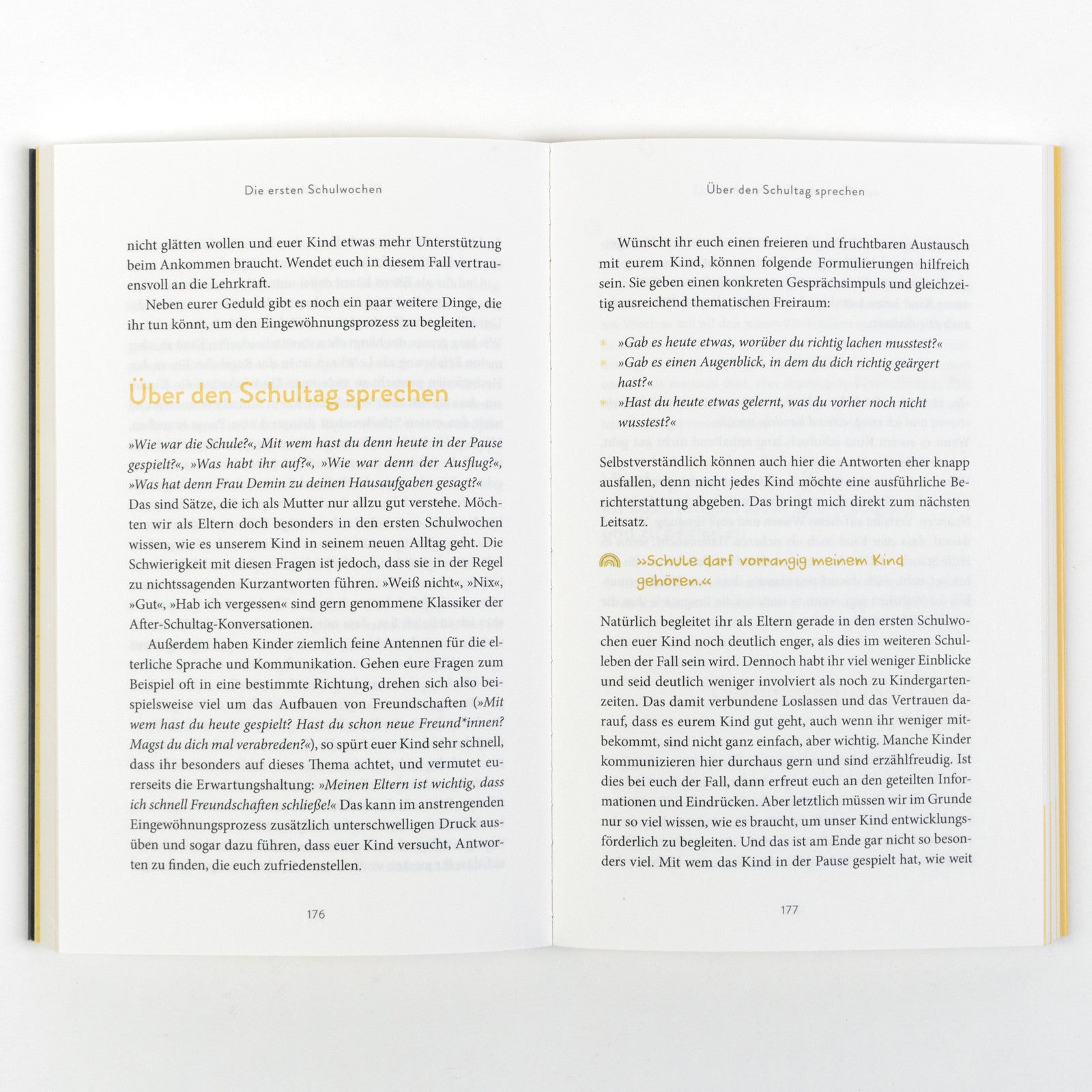 Die ersten Schulwochen

nicht glätten wollen und euer Kind etwas mehr Unterstützung beim Ankommen braucht. Wendet euch in diesem Fall vertrauensvoll an die Lehrkraft.

Neben eurer Geduld gibt es noch ein paar weitere Dinge, die ihr tun könnt, um den Eingewöhnungsprozess zu begleiten.

Über den Schultag sprechen

»Wie war die Schule?«, Mit wem hast du denn heute in der Pause gespielt?«, »Was habt ihr auf?«, »Wie war denn der Ausflug?«, »Was hat denn Frau Demin zu deinen Hausaufgaben gesagt?« Das sind Sätze, die ich als Mutter nur allzu gut verstehe. Möchten wir als Eltern doch besonders in den ersten Schulwochen wissen, wie es unserem Kind in seinem neuen Alltag geht. Die Schwierigkeit mit diesen Fragen ist jedoch, dass sie in der Regel zu nichtssagenden Kurzantworten führen. »Weiß nicht«, »Nix«, »Gut«, »Hab ich vergessen« sind gern genommene Klassiker der After-Schultag-Konversationen.

Außerdem haben Kinder ziemlich feine Antennen für die elterliche Sprache und Kommunikation. Gehen eure Fragen zum Beispiel oft in eine bestimmte Richtung, drehen sich also beispielsweise viel um das Aufbauen von Freundschaften (»Mit wem hast du heute gespielt? Hast du schon neue Freund*innen? Magst du dich mal verabreden?«), so spürt euer Kind sehr schnell, dass ihr besonders auf dieses Thema achtet, und vermutet eurerseits die Erwartungshaltung: »Meinen Eltern ist wichtig, dass ich schnell Freundschaften schließe!« Das kann im anstrengenden Eingewöhnungsprozess zusätzlich unterschwelligen Druck ausüben und sogar dazu führen, dass euer Kind versucht, Antworten zu finden, die euch zufriedenstellen.

176

Über den Schultag sprechen

Wünscht ihr euch einen freieren und fruchtbaren Austausch mit eurem Kind, können folgende Formulierungen hilfreich sein. Sie geben einen konkreten Gesprächsimpuls und gleichzeitig ausreichend thematischen Freiraum:

* »Gab es heute etwas, worüber du richtig lachen musstest?«
* »Gab es einen Augenblick, in dem du dich richtig geärgert hast?«
* »Hast du heute etwas gelernt, was du vorher noch nicht wusstest?«

Selbstverständlich können auch hier die Antworten eher knapp ausfallen, denn nicht jedes Kind möchte eine ausführliche Berichterstattung abgeben. Das bringt mich direkt zum nächsten Leitsatz.

»Schule darf vorrangig meinem Kind gehören.«

Natürlich begleitet ihr als Eltern gerade in den ersten Schulwochen euer Kind noch deutlich enger, als dies im weiteren Schulleben der Fall sein wird. Dennoch habt ihr viel weniger Einblicke und seid deutlich weniger involviert als noch zu Kindergartenzeiten. Das damit verbundene Loslassen und das Vertrauen darauf, dass es eurem Kind gut geht, auch wenn ihr weniger mitbekommt, sind nicht ganz einfach, aber wichtig. Manche Kinder kommunizieren hier durchaus gern und sind erzählfreudig. Ist dies bei euch der Fall, dann erfreut euch an den geteilten Informationen und Eindrücken. Aber letztlich müssen wir im Grunde nur so viel wissen, wie es braucht, um unser Kind entwicklungsförderlich zu begleiten. Und das ist am Ende gar nicht so besonders viel. Mit wem das Kind in der Pause gespielt hat, wie weit

177